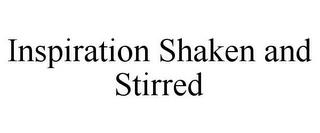 Inspiration Shaken and Stirred